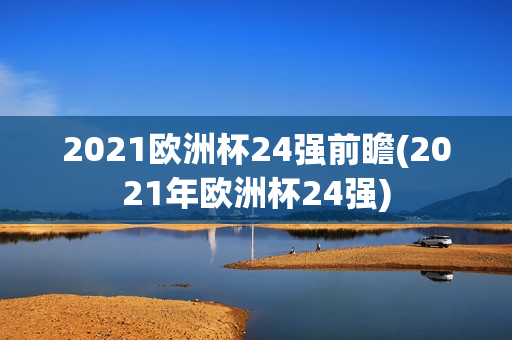 2021欧洲杯24强前瞻(2021年欧洲杯24强)